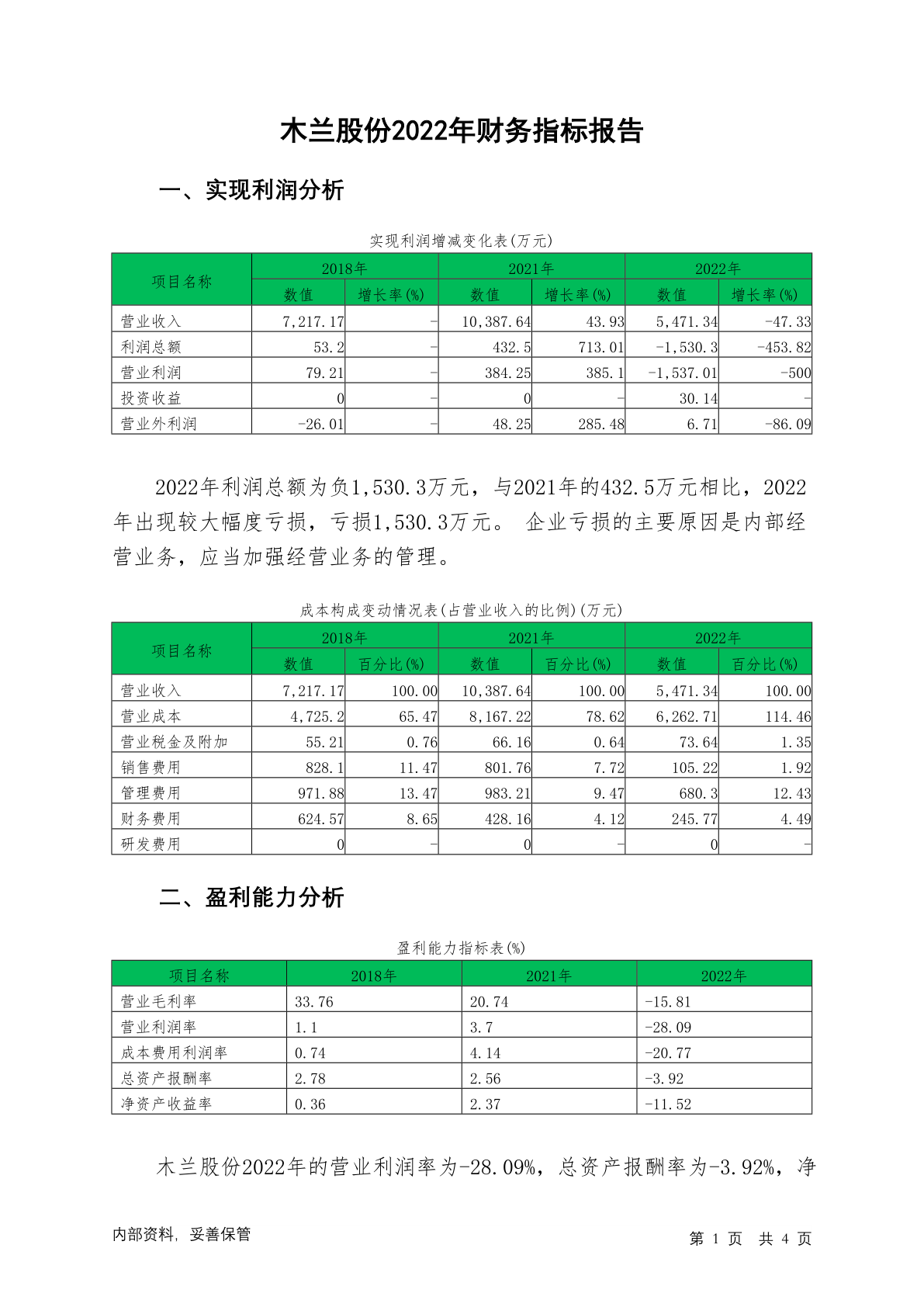 木兰股份2022年财务指标报告

一、实现利润分析

实现利润增减变化表(万元)

| 项目名称 | 2018年 数值 | 2018年 增长率(%) | 2021年 数值 | 2021年 增长率(%) | 2022年 数值 | 2022年 增长率(%) |
|---|---|---|---|---|---|---|
| 营业收入 | 7,217.17 | - | 10,387.64 | 43.93 | 5,471.34 | -47.33 |
| 利润总额 | 53.2 | - | 432.5 | 713.01 | -1,530.3 | -453.82 |
| 营业利润 | 79.21 | - | 384.25 | 385.1 | -1,537.01 | -500 |
| 投资收益 | 0 | - | 0 | - | 30.14 | - |
| 营业外利润 | -26.01 | - | 48.25 | 285.48 | 6.71 | -86.09 |

2022年利润总额为负1,530.3万元，与2021年的432.5万元相比，2022年出现较大幅度亏损，亏损1,530.3万元。 企业亏损的主要原因是内部经营业务，应当加强经营业务的管理。

成本构成变动情况表(占营业收入的比例)(万元)

| 项目名称 | 2018年 数值 | 2018年 百分比(%) | 2021年 数值 | 2021年 百分比(%) | 2022年 数值 | 2022年 百分比(%) |
|---|---|---|---|---|---|---|
| 营业收入 | 7,217.17 | 100.00 | 10,387.64 | 100.00 | 5,471.34 | 100.00 |
| 营业成本 | 4,725.2 | 65.47 | 8,167.22 | 78.62 | 6,262.71 | 114.46 |
| 营业税金及附加 | 55.21 | 0.76 | 66.16 | 0.64 | 73.64 | 1.35 |
| 销售费用 | 828.1 | 11.47 | 801.76 | 7.72 | 105.22 | 1.92 |
| 管理费用 | 971.88 | 13.47 | 983.21 | 9.47 | 680.3 | 12.43 |
| 财务费用 | 624.57 | 8.65 | 428.16 | 4.12 | 245.77 | 4.49 |
| 研发费用 | 0 | - | 0 | - | 0 | - |

二、盈利能力分析

盈利能力指标表(%)

| 项目名称 | 2018年 | 2021年 | 2022年 |
|---|---|---|---|
| 营业毛利率 | 33.76 | 20.74 | -15.81 |
| 营业利润率 | 1.1 | 3.7 | -28.09 |
| 成本费用利润率 | 0.74 | 4.14 | -20.77 |
| 总资产报酬率 | 2.78 | 2.56 | -3.92 |
| 净资产收益率 | 0.36 | 2.37 | -11.52 |

木兰股份2022年的营业利润率为-28.09%，总资产报酬率为-3.92%，净

内部资料，妥善保管

第 1 页 共 4 页